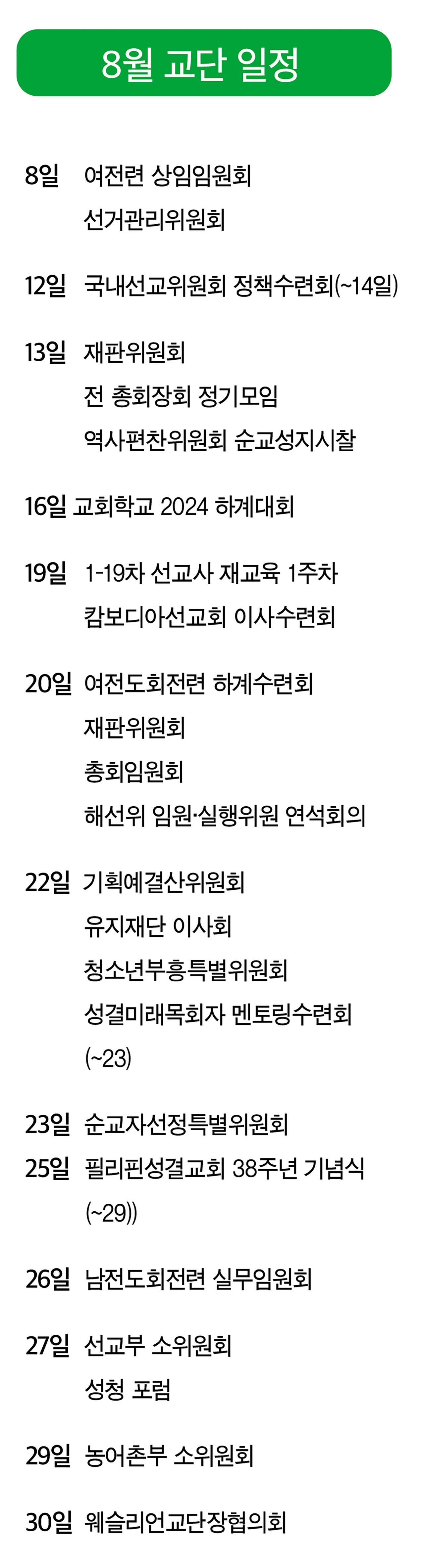 8월 교단 일정

8일 여전련 상임임원회
선거관리위원회

12일 국내선교위원회 정책수련회(~14일)

13일 재판위원회
전 총회장회 정기모임
역사편찬위원회 순교성지시찰

16일 교회학교 2024 하계대회

19일 1-19차 선교사 재교육 1주차
캄보디아선교회 이사수련회

20일 여전도회전련 하계수련회
재판위원회
총회임원회
해선위 임원·실행위원 연석회의

22일 기획예결산위원회
유지재단 이사회
청소년부흥특별위원회
성결미래목회자 멘토링수련회
(~23)

23일 순교자선정특별위원회
25일 필리핀성결교회 38주년 기념식
(~29))

26일 남전도회전련 실무임원회

27일 선교부 소위원회
성청 포럼

29일 농어촌부 소위원회

30일 웨슬리언교단장협의회